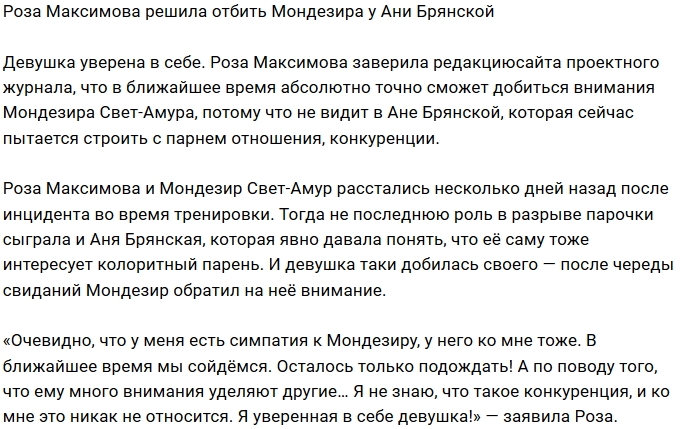 Роза Максимова решила отбить Мондезира у Ани Брянской

Девушка уверена в себе. Роза Максимова заверила редакциюсайта проектного журнала, что в ближайшее время абсолютно точно сможет добиться внимания Мондезира Свет-Амура, потому что не видит в Ане Брянской, которая сейчас пытается строить с парнем отношения, конкуренции.

Роза Максимова и Мондезир Свет-Амур расстались несколько дней назад после инцидента во время тренировки. Тогда не последнюю роль в разрыве парочки сыграла и Аня Брянская, которая явно давала понять, что её саму тоже интересует колоритный парень. И девушка таки добилась своего — после череды свиданий Мондезир обратил на неё внимание.

«Очевидно, что у меня есть симпатия к Мондезиру, у него ко мне тоже. В ближайшее время мы сойдёмся. Осталось только подождать! А по поводу того, что ему много внимания уделяют другие… Я не знаю, что такое конкуренция, и ко мне это никак не относится. Я уверенная в себе девушка!» — заявила Роза.